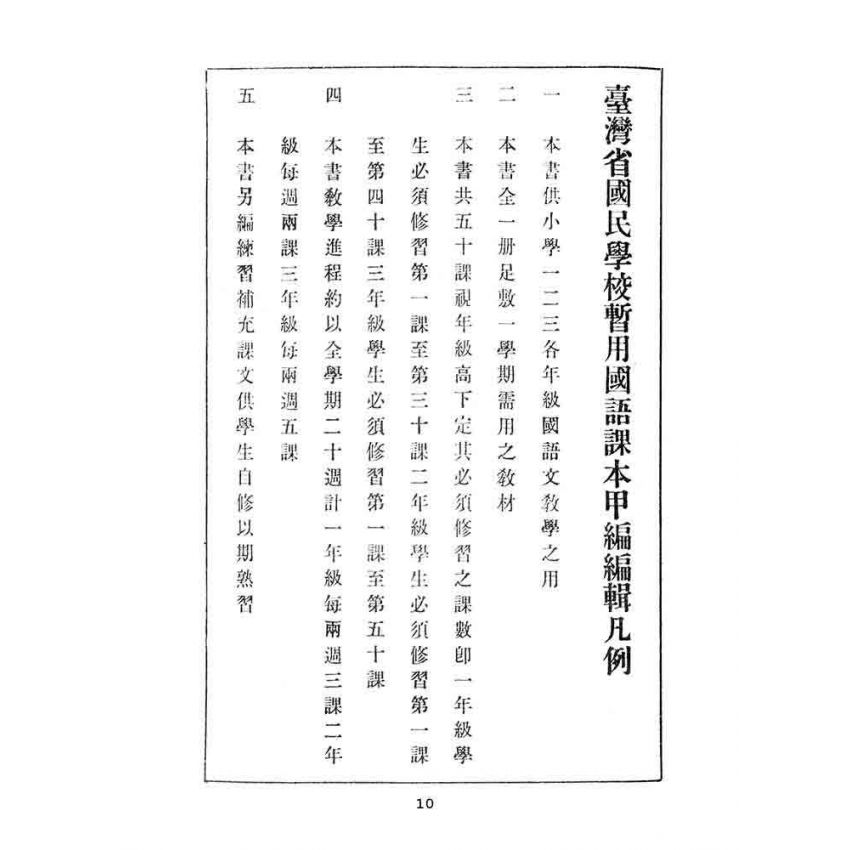 臺灣省國民學校暫用國語課本甲編編輯凡例

一　本書供小學一二三各年級國語文教學之用

二　本書全一册足敷一學期需用之教材

三　本書共五十課視年級高下定其必須修習之課數即一年級學生必須修習第一課至第三十課二年級學生必須修習第一課至第四十課三年級學生必須修習第一課至第五十課

四　本書教學進程約以全學期二十週計一年級每兩週三課二年級每週兩課三年級每兩週五課

五　本書另編練習補充課文供學生自修以期熟習

10